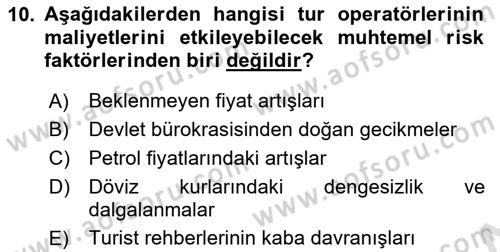 10. Aşağıdakilerden hangisi tur operatörlerinin maliyetlerini etkileyebilecek muhtemel risk faktörlerinden biri değildir?

A) Beklenmeyen fiyat artışları
B) Devlet bürokrasisinden doğan gecikmeler
C) Petrol fiyatlarındaki artışlar
D) Döviz kurlarındaki dengesizlik ve dalgalanmalar
E) Turist rehberlerinin kaba davranışları

www.aofsoru.com